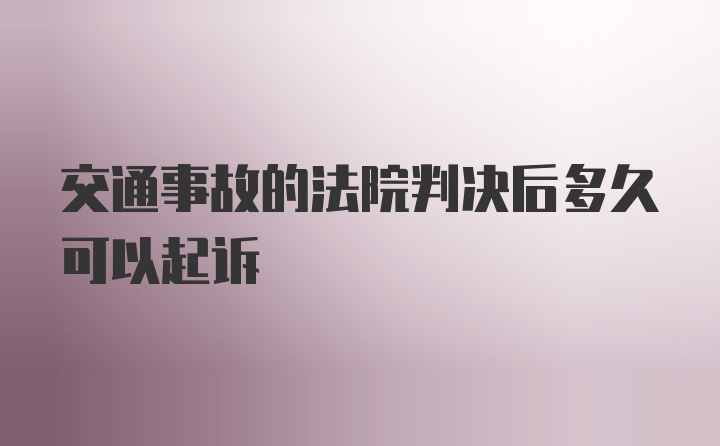 交通事故的法院判决后多久可以起诉